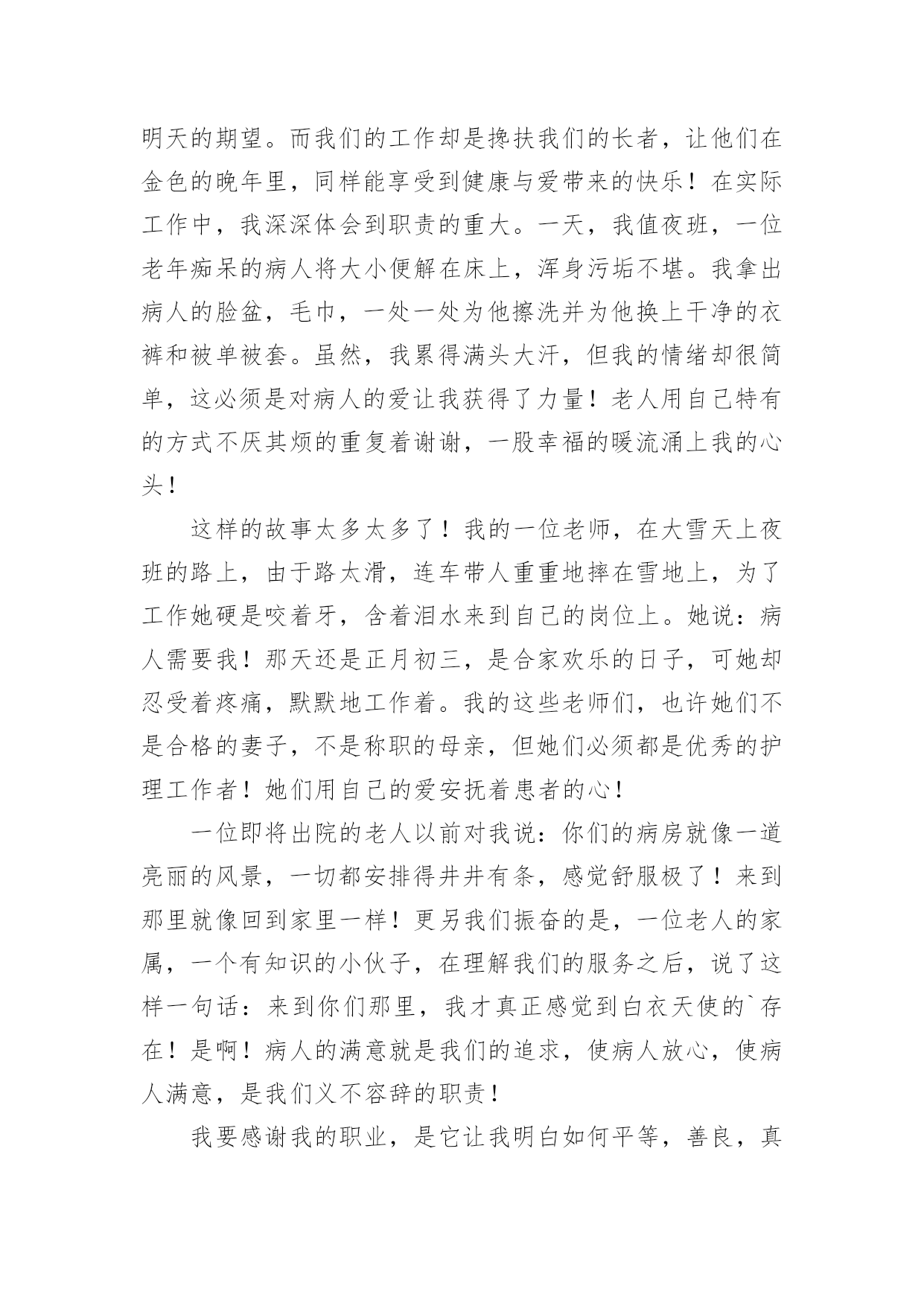 明天的期望。而我们的工作却是搀扶我们的长者，让他们在金色的晚年里，同样能享受到健康与爱带来的快乐！在实际工作中，我深深体会到职责的重大。一天，我值夜班，一位老年痴呆的病人将大小便解在床上，浑身污垢不堪。我拿出病人的脸盆，毛巾，一处一处为他擦洗并为他换上干净的衣裤和被单被套。虽然，我累得满头大汗，但我的情绪却很简单，这必须是对病人的爱让我获得了力量！老人用自己特有的方式不厌其烦的重复着谢谢，一股幸福的暖流涌上我的心头！

这样的故事太多太多了！我的一位老师，在大雪天上夜班的路上，由于路太滑，连车带人重重地摔在雪地上，为了工作她硬是咬着牙，含着泪水来到自己的岗位上。她说：病人需要我！那天还是正月初三，是合家欢乐的日子，可她却忍受着疼痛，默默地工作着。我的这些老师们，也许她们不是合格的妻子，不是称职的母亲，但她们必须都是优秀的护理工作者！她们用自己的爱安抚着患者的心！

一位即将出院的老人以前对我说：你们的病房就像一道亮丽的风景，一切都安排得井井有条，感觉舒服极了！来到那里就像回到家里一样！更另我们振奋的是，一位老人的家属，一个有知识的小伙子，在理解我们的服务之后，说了这样一句话：来到你们那里，我才真正感觉到白衣天使的`存在！是啊！病人的满意就是我们的追求，使病人放心，使病人满意，是我们义不容辞的职责！

我要感谢我的职业，是它让我明白如何平等，善良，真